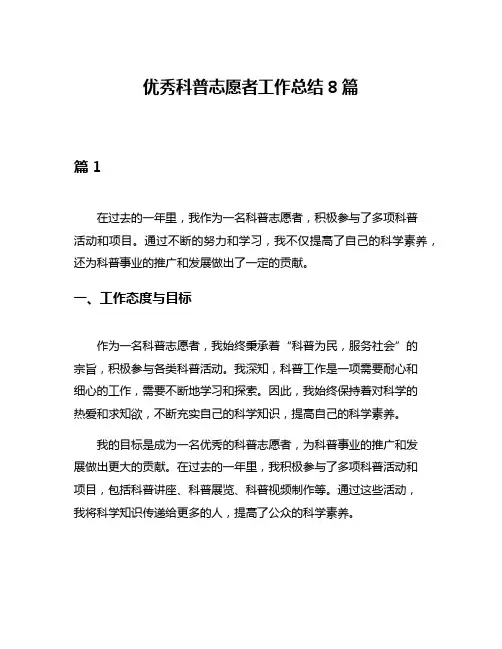 优秀科普志愿者工作总结 8 篇

篇 1

在过去的一年里，我作为一名科普志愿者，积极参与了多项科普活动和项目。通过不断的努力和学习，我不仅提高了自己的科学素养，还为科普事业的推广和发展做出了一定的贡献。

一、工作态度与目标

作为一名科普志愿者，我始终秉承着“科普为民，服务社会”的宗旨，积极参与各类科普活动。我深知，科普工作是一项需要耐心和细心的工作，需要不断地学习和探索。因此，我始终保持着对科学的热爱和求知欲，不断充实自己的科学知识，提高自己的科学素养。

我的目标是成为一名优秀的科普志愿者，为科普事业的推广和发展做出更大的贡献。在过去的一年里，我积极参与了多项科普活动和项目，包括科普讲座、科普展览、科普视频制作等。通过这些活动，我将科学知识传递给更多的人，提高了公众的科学素养。